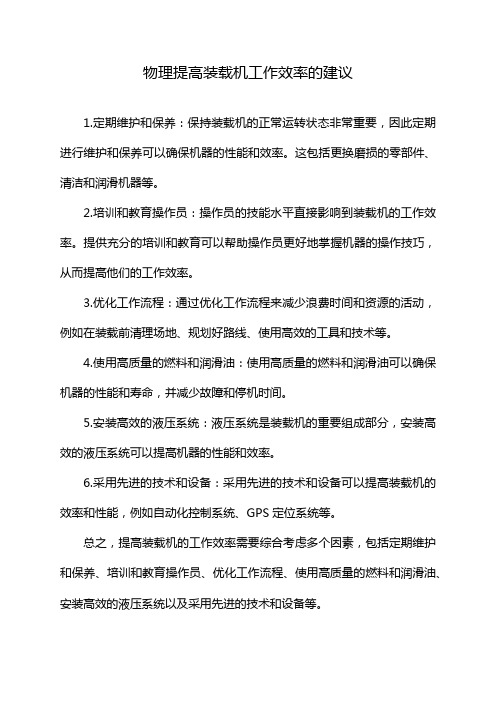 物理提高装载机工作效率的建议

1.定期维护和保养：保持装载机的正常运转状态非常重要，因此定期进行维护和保养可以确保机器的性能和效率。这包括更换磨损的零部件、清洁和润滑机器等。

2.培训和教育操作员：操作员的技能水平直接影响到装载机的工作效率。提供充分的培训和教育可以帮助操作员更好地掌握机器的操作技巧，从而提高他们的工作效率。

3.优化工作流程：通过优化工作流程来减少浪费时间和资源的活动，例如在装载前清理场地、规划好路线、使用高效的工具和技术等。

4.使用高质量的燃料和润滑油：使用高质量的燃料和润滑油可以确保机器的性能和寿命，并减少故障和停机时间。

5.安装高效的液压系统：液压系统是装载机的重要组成部分，安装高效的液压系统可以提高机器的性能和效率。

6.采用先进的技术和设备：采用先进的技术和设备可以提高装载机的效率和性能，例如自动化控制系统、GPS 定位系统等。

总之，提高装载机的工作效率需要综合考虑多个因素，包括定期维护和保养、培训和教育操作员、优化工作流程、使用高质量的燃料和润滑油、安装高效的液压系统以及采用先进的技术和设备等。